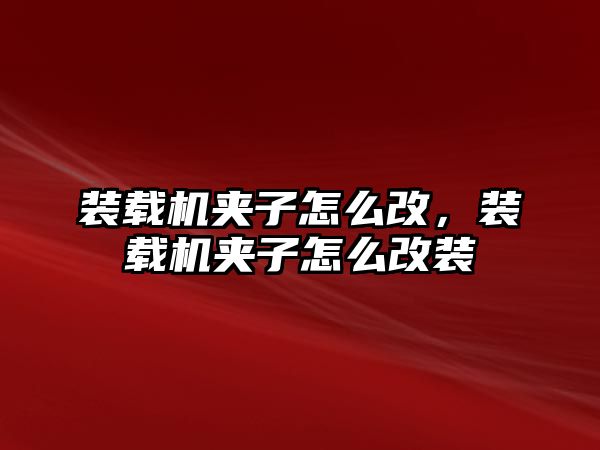 装载机夹子怎么改，装载机夹子怎么改装